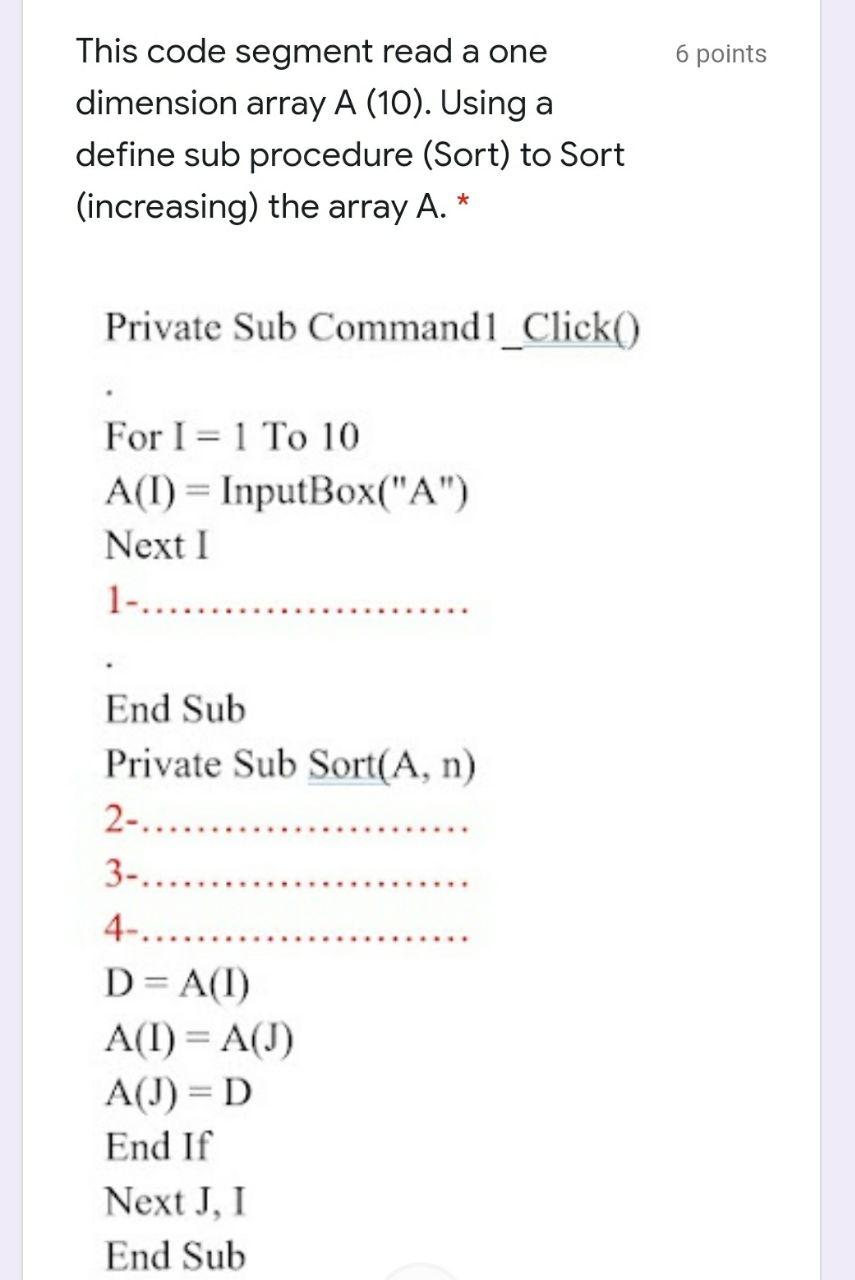 This code segment read a one dimension array A (10). Using a define sub procedure (Sort) to Sort (increasing) the array A. *

6 points

Private Sub Command1_Click()

.

For I = 1 To 10
A(I) = InputBox("A")
Next I
1-......................

.

End Sub
Private Sub Sort(A, n)
2-......................
3-......................
4-......................
D = A(I)
A(I) = A(J)
A(J) = D
End If
Next J, I
End Sub